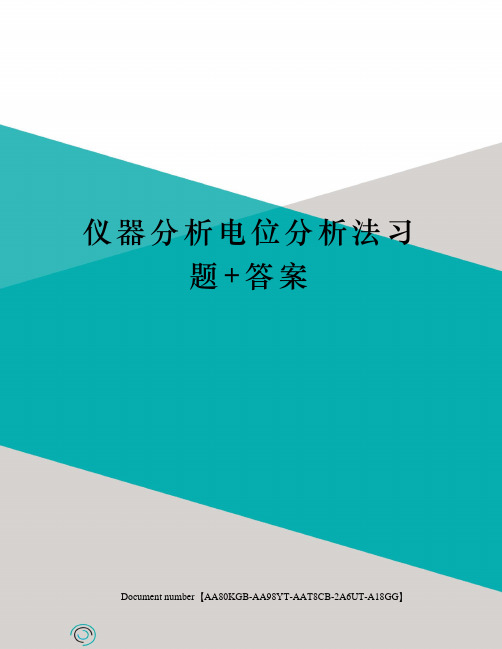 仪器分析电位分析法习题+答案

Document number【AA80KGB-AA98YT-AAT8CB-2A6UT-A18GG】